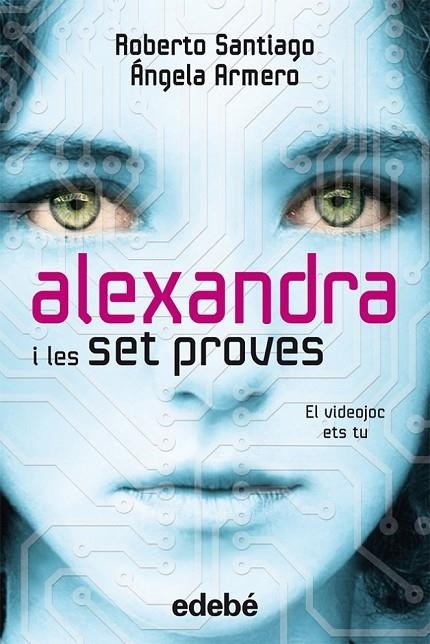 Roberto Santiago
Ángela Armero

alexandra
i les set proves

El videojoc
ets tu

edebé